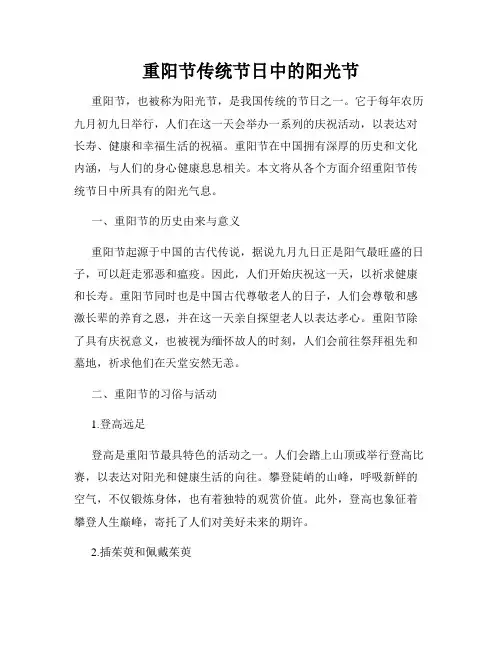 重阳节传统节日中的阳光节

重阳节，也被称为阳光节，是我国传统的节日之一。它于每年农历九月初九日举行，人们在这一天会举办一系列的庆祝活动，以表达对长寿、健康和幸福生活的祝福。重阳节在中国拥有深厚的历史和文化内涵，与人们的身心健康息息相关。本文将从各个方面介绍重阳节传统节日中所具有的阳光气息。

一、重阳节的历史由来与意义

重阳节起源于中国的古代传说，据说九月九日正是阳气最旺盛的日子，可以赶走邪恶和瘟疫。因此，人们开始庆祝这一天，以祈求健康和长寿。重阳节同时也是中国古代尊敬老人的日子，人们会尊敬和感激长辈的养育之恩，并在这一天亲自探望老人以表达孝心。重阳节除了具有庆祝意义，也被视为缅怀故人的时刻，人们会前往祭拜祖先和墓地，祈求他们在天堂安然无恙。

二、重阳节的习俗与活动

1.登高远足

登高是重阳节最具特色的活动之一。人们会踏上山顶或举行登高比赛，以表达对阳光和健康生活的向往。攀登陡峭的山峰，呼吸新鲜的空气，不仅锻炼身体，也有着独特的观赏价值。此外，登高也象征着攀登人生巅峰，寄托了人们对美好未来的期许。

2.插茱萸和佩戴茱萸